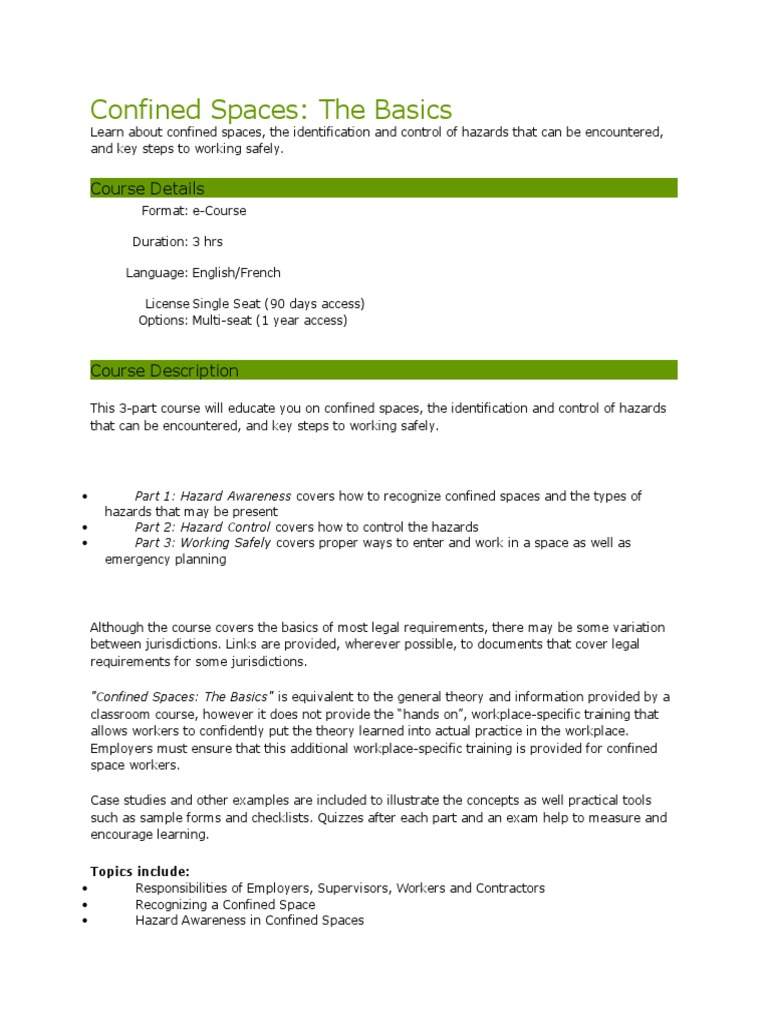 Confined Spaces: The Basics
Learn about confined spaces, the identification and control of hazards that can be encountered, and key steps to working safely.

Course Details

Format: e-Course

Duration: 3 hrs

Language: English/French

License Options: Single Seat (90 days access)
Multi-seat (1 year access)

Course Description

This 3-part course will educate you on confined spaces, the identification and control of hazards that can be encountered, and key steps to working safely.

• Part 1: Hazard Awareness covers how to recognize confined spaces and the types of hazards that may be present
• Part 2: Hazard Control covers how to control the hazards
• Part 3: Working Safely covers proper ways to enter and work in a space as well as emergency planning

Although the course covers the basics of most legal requirements, there may be some variation between jurisdictions. Links are provided, wherever possible, to documents that cover legal requirements for some jurisdictions.

"Confined Spaces: The Basics" is equivalent to the general theory and information provided by a classroom course, however it does not provide the "hands on", workplace-specific training that allows workers to confidently put the theory learned into actual practice in the workplace. Employers must ensure that this additional workplace-specific training is provided for confined space workers.

Case studies and other examples are included to illustrate the concepts as well practical tools such as sample forms and checklists. Quizzes after each part and an exam help to measure and encourage learning.

Topics include:
• Responsibilities of Employers, Supervisors, Workers and Contractors
• Recognizing a Confined Space
• Hazard Awareness in Confined Spaces